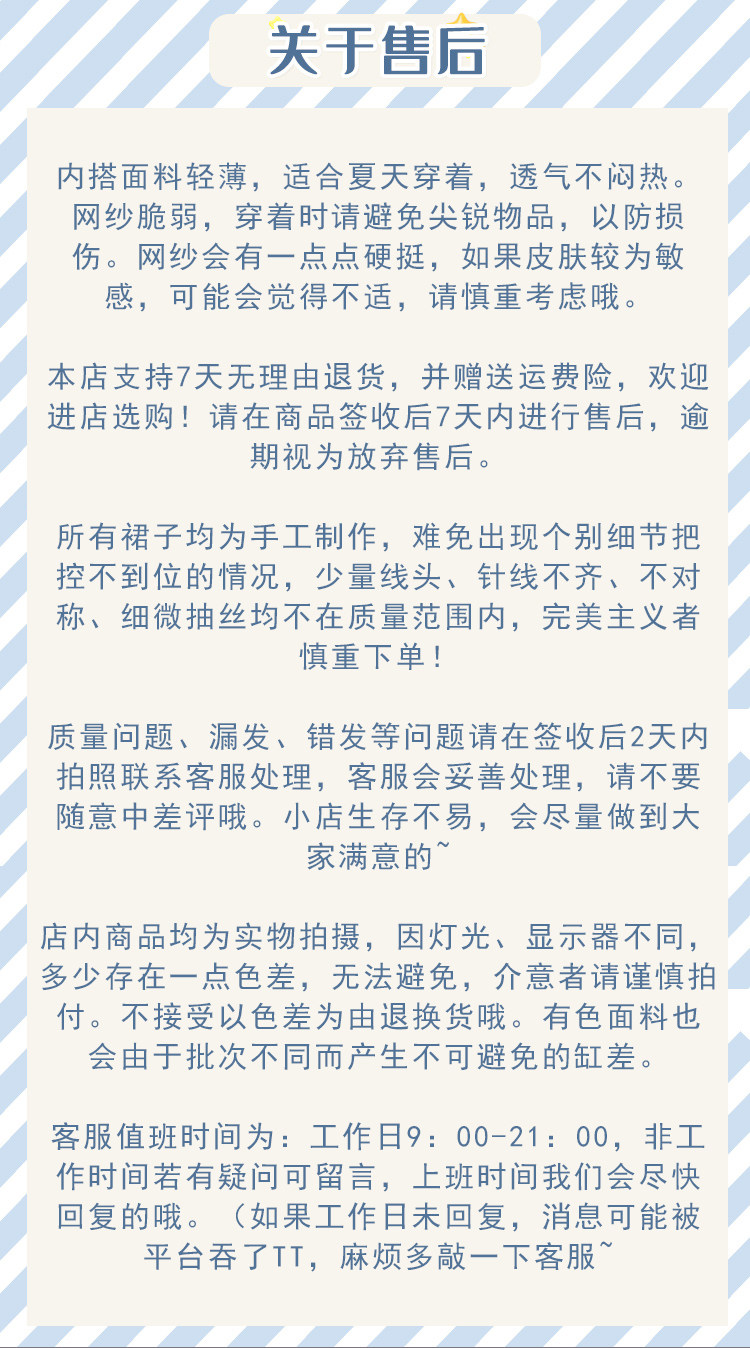 关于售后

内搭面料轻薄，适合夏天穿着，透气不闷热。网纱脆弱，穿着时请避免尖锐物品，以防损伤。网纱会有一点点硬挺，如果皮肤较为敏感，可能会觉得不适，请慎重考虑哦。

本店支持7天无理由退货，并赠送运费险，欢迎进店选购！请在商品签收后7天内进行售后，逾期视为放弃售后。

所有裙子均为手工制作，难免出现个别细节把控不到位的情况，少量线头、针线不齐、不对称、细微抽丝均不在质量范围内，完美主义者慎重下单！

质量问题、漏发、错发等问题请在签收后2天内拍照联系客服处理，客服会妥善处理，请不要随意中差评哦。小店生存不易，会尽量做到大家满意的~

店内商品均为实物拍摄，因灯光、显示器不同，多少存在一点色差，无法避免，介意者请谨慎拍付。不接受以色差为由退换货哦。有色面料也会由于批次不同而产生不可避免的缸差。

客服值班时间为：工作日9：00-21：00，非工作时间若有疑问可留言，上班时间我们会尽快回复的哦。（如果工作日未回复，消息可能被平台吞了TT，麻烦多敲一下客服~